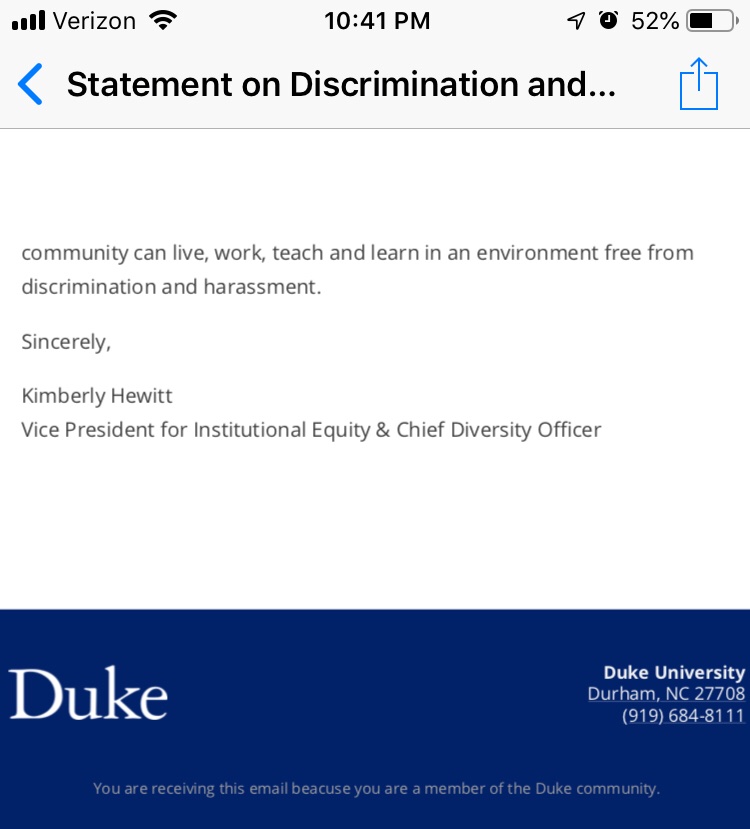 Verizon 10:41 PM 52%

Statement on Discrimination and...

community can live, work, teach and learn in an environment free from discrimination and harassment.

Sincerely,

Kimberly Hewitt
Vice President for Institutional Equity & Chief Diversity Officer

Duke

Duke University
Durham, NC 27708
(919) 684-8111

You are receiving this email beacuse you are a member of the Duke community.